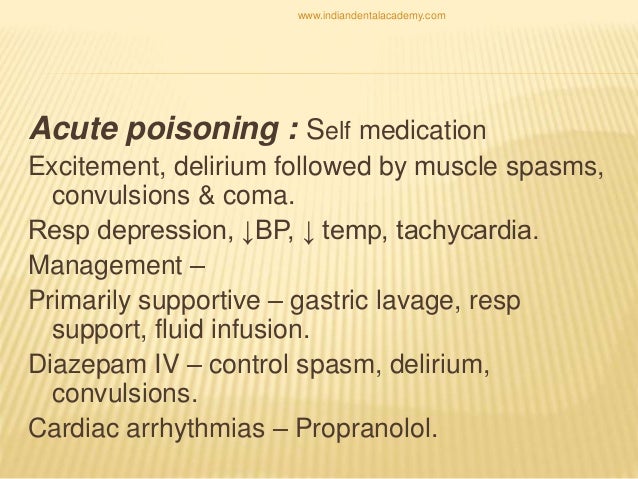 www.indiandentalacademy.com

Acute poisoning : Self medication

Excitement, delirium followed by muscle spasms, convulsions & coma.

Resp depression, ↓BP, ↓ temp, tachycardia.

Management –

Primarily supportive – gastric lavage, resp support, fluid infusion.

Diazepam IV – control spasm, delirium, convulsions.

Cardiac arrhythmias – Propranolol.